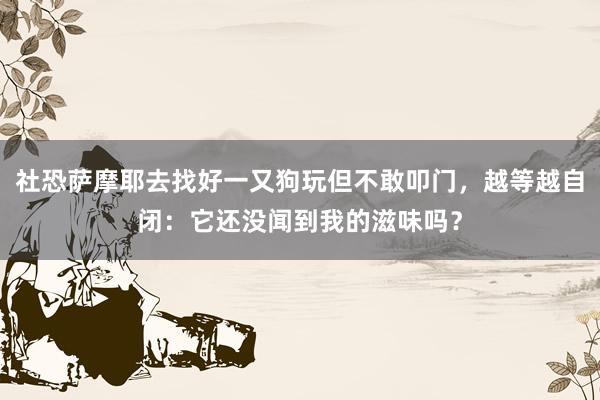 社恐萨摩耶去找好一又狗玩但不敢叩门，越等越自闭：它还没闻到我的滋味吗？